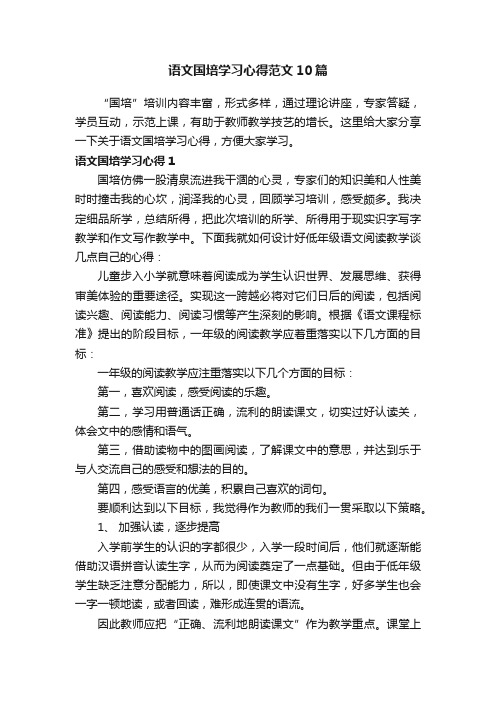 语文国培学习心得范文10篇

“国培”培训内容丰富，形式多样，通过理论讲座，专家答疑，学员互动，示范上课，有助于教师教学技艺的增长。这里给大家分享一下关于语文国培学习心得，方便大家学习。

语文国培学习心得1

国培仿佛一股清泉流进我干涸的心灵，专家们的知识美和人性美时时撞击我的心坎，润泽我的心灵，回顾学习培训，感受颇多。我决定细品所学，总结所得，把此次培训的所学、所得用于现实识字写字教学和作文写作教学中。下面我就如何设计好低年级语文阅读教学谈几点自己的心得：

儿童步入小学就意味着阅读成为学生认识世界、发展思维、获得审美体验的重要途径。实现这一跨越必将对它们日后的阅读，包括阅读兴趣、阅读能力、阅读习惯等产生深刻的影响。根据《语文课程标准》提出的阶段目标，一年级的阅读教学应着重落实以下几方面的目标：

一年级的阅读教学应注重落实以下几个方面的目标：

第一，喜欢阅读，感受阅读的乐趣。

第二，学习用普通话正确，流利的朗读课文，切实过好认读关，体会文中的感情和语气。

第三，借助读物中的图画阅读，了解课文中的意思，并达到乐于与人交流自己的感受和想法的目的。

第四，感受语言的优美，积累自己喜欢的词句。

要顺利达到以下目标，我觉得作为教师的我们一贯采取以下策略。

1、 加强认读，逐步提高

入学前学生的认识的字都很少，入学一段时间后，他们就逐渐能借助汉语拼音认读生字，从而为阅读奠定了一点基础。但由于低年级学生缺乏注意分配能力，所以，即使课文中没有生字，好多学生也会一字一顿地读，或者回读，难形成连贯的语流。

因此教师应把“正确、流利地朗读课文”作为教学重点。课堂上